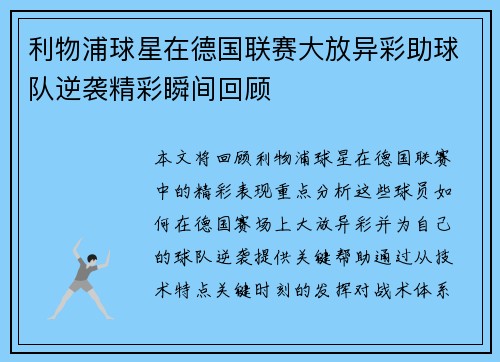 利物浦球星在德国联赛大放异彩助球队逆袭精彩瞬间回顾

本文将回顾利物浦球星在德国联赛中的精彩表现重点分析这些球员如何在德国赛场上大放异彩并为自己的球队逆袭提供关键帮助通过从技术特点关键时刻的发挥对战术体系